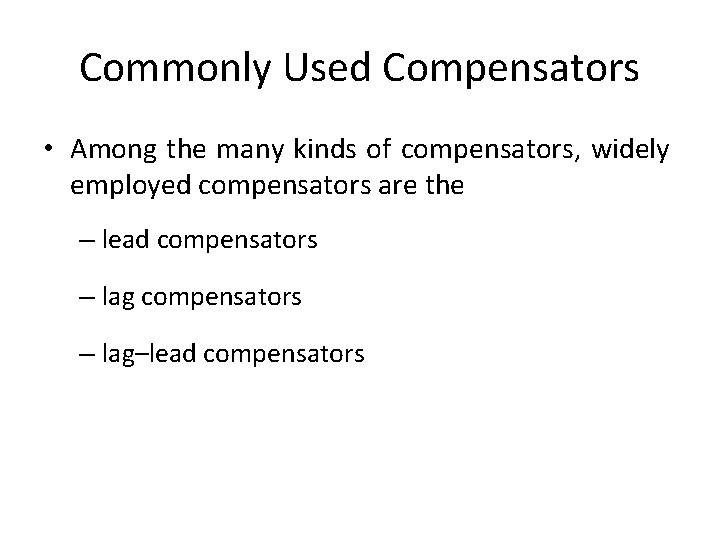 Commonly Used Compensators

• Among the many kinds of compensators, widely employed compensators are the

– lead compensators

– lag compensators

– lag–lead compensators